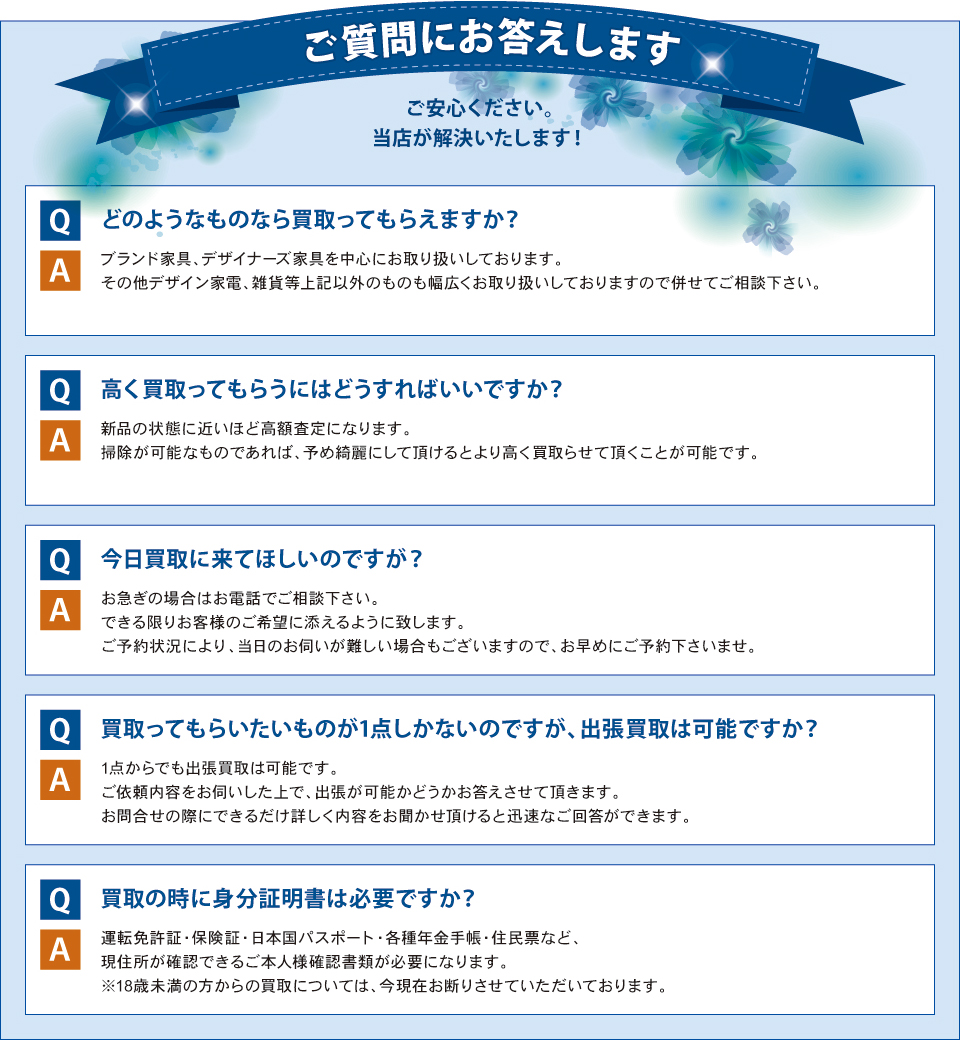 ご質問にお答えします

ご安心ください。
当店が解決いたします！

Q
どのようなものなら買取ってもらえますか？

A
ブランド家具、デザイナーズ家具を中心にお取り扱いしております。
その他デザイン家電、雑貨等上記以外のものも幅広くお取り扱いしておりますので併せてご相談下さい。

Q
高く買取ってもらうにはどうすればいいですか？

A
新品の状態に近いほど高額査定になります。
掃除が可能なものであれば、予め綺麗にして頂けるとより高く買取らせて頂くことが可能です。

Q
今日買取に来てほしいのですが？

A
お急ぎの場合はお電話でご相談下さい。
できる限りお客様のご希望に添えるように致します。
ご予約状況により、当日のお伺いが難しい場合もございますので、お早めにご予約下さいませ。

Q
買取ってもらいたいものが1点しかないのですが、出張買取は可能ですか？

A
1点からでも出張買取は可能です。
ご依頼内容をお伺いした上で、出張が可能かどうかお答えさせて頂きます。
お問合せの際にできるだけ詳しく内容をお聞かせ頂けると迅速なご回答ができます。

Q
買取の時に身分証明書は必要ですか？

A
運転免許証・保険証・日本国パスポート・各種年金手帳・住民票など、
現住所が確認できるご本人様確認書類が必要になります。
※18歳未満の方からの買取については、今現在お断りさせていただいております。